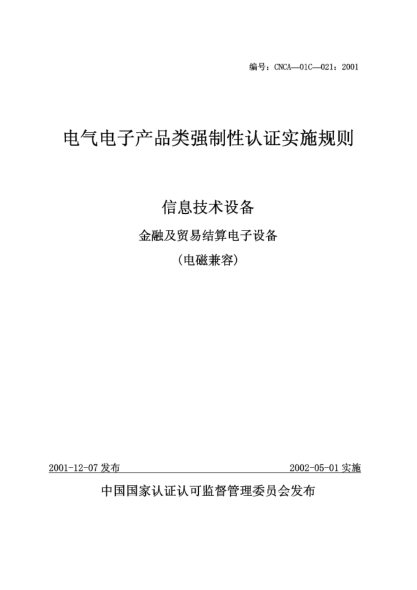 编号：CNCA—01C—021：2001

电气电子产品类强制性认证实施规则

信息技术设备

金融及贸易结算电子设备

（电磁兼容）

2001-12-07 发布

2002-05-01 实施

中国国家认证认可监督管理委员会发布